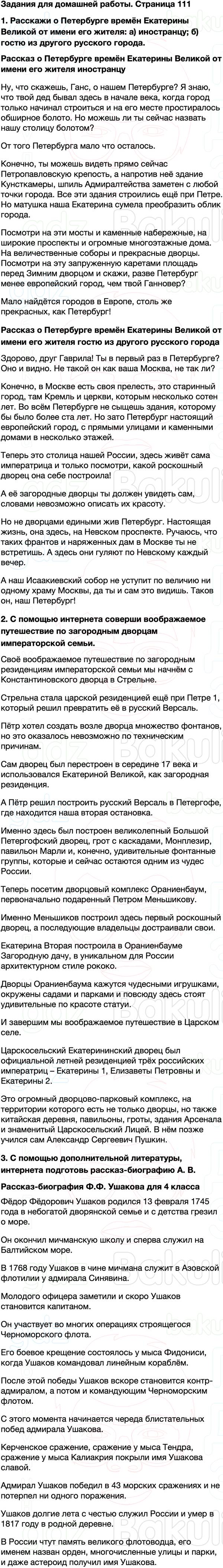 Задания для домашней работы. Страница 111

1. Расскажи о Петербурге времён Екатерины Великой от имени его жителя: а) иностранцу; б) гостю из другого русского города.

Рассказ о Петербурге времён Екатерины Великой от имени его жителя иностранцу

Ну, что скажешь, Ганс, о нашем Петербурге? Я знаю, что твой дед бывал здесь в начале века, когда город только начинал строиться и на его месте простиралось обширное болото. Но можешь ли ты сейчас назвать нашу столицу болотом?

От того Петербурга мало что осталось.

Конечно, ты можешь видеть прямо сейчас Петропавловскую крепость, а напротив неё здание Кунсткамеры, шпиль Адмиралтейства заметен с любой точки города. Все эти здания строились ещё при Петре. Но матушка наша Екатерина сумела преобразить облик города.

Посмотри на эти мосты и каменные набережные, на широкие проспекты и огромные многоэтажные дома. На величественные соборы и прекрасные дворцы. Посмотри на эту запруженную каретами площадь перед Зимним дворцом и скажи, разве Петербург менее европейский город, чем твой Ганновер?

Мало найдётся городов в Европе, столь же прекрасных, как Петербург!

Рассказ о Петербурге времён Екатерины Великой от имени его жителя гостю из другого русского города

Здорово, друг Гаврила! Ты в первый раз в Петербурге? Оно и видно. Не такой он как ваша Москва, не так ли?

Конечно, в Москве есть своя прелесть, это старинный город, там Кремль и церкви, которым несколько сотен лет. Но всём Петербурге не сыщешь здания, которому бы было более ста лет. Но зато Петербург настоящий европейский город, с прямыми улицами и каменными домами в несколько этажей.

Теперь это столица нашей России, здесь живёт сама императрица и только посмотри, какой роскошный дворец она себе построила!

А её загородные дворцы ты должен увидеть сам, словами невозможно описать их красоту.

Но не дворцами едиными жив Петербург. Настоящая жизнь, она здесь, на Невском проспекте. Ручаюсь, что таких франтов и наряженных дам в Москве ты не встретишь. А здесь они гуляют по Невскому каждый вечер.

А наш Исаакиевский собор не уступит по величию ни одному храму Москвы, да ты и сам это видишь. Таков он, наш Петербург!

2. С помощью интернета соверши воображаемое путешествие по загородным дворцам императорской семьи.

Своё воображаемое путешествие по загородным резиденциям императорской семьи мы начнём с Константиновского дворца в Стрельне.

Стрельна стала царской резиденцией ещё при Петре 1, который решил превратить её в русский Версаль.

Пётр хотел создать возле дворца множество фонтанов, но это оказалось невозможно по техническим причинам.

Сам дворец был перестроен в середине 17 века и использовался Екатериной Великой, как загородная резиденция.

А Пётр решил построить русский Версаль в Петергофе, где находится наша вторая остановка.

Именно здесь был построен великолепный Большой Петергофский дворец, грот с каскадами, Монплезир, павильон Марли и, конечно, удивительные фонтанные группы, которые и сейчас остаются одним из чудес России.

Теперь посетим дворцовый комплекс Ораниенбаум, первоначально подаренный Петром Меньшикову.

Именно Меньшиков построил здесь первый роскошный дворец, а последующие владельцы достраивали свои.

Екатерина Вторая построила в Ораниенбауме Загородную дачу, в уникальном для России архитектурном стиле рококо.

Дворцы Ораниенбаума кажутся чудесными игрушками, окружены садами и парками и повсюду здесь стоят удивительные по красоте статуи.

И завершим мы воображаемое путешествие в Царском селе.

Царскосельский Екатерининский дворец был официальной летней резиденцией трёх российских императриц – Екатерины 1, Елизаветы Петровны и Екатерины 2.

Это огромный дворцово-парковый комплекс, на территории которого есть не только дворцы, но также китайская деревня, павильоны, гроты, здания Арсенала и знаменитый Царскосельский Лицей. В нём позже учился сам Александр Сергеевич Пушкин.

3. С помощью дополнительной литературы, интернета подготовь рассказ-биографию А. В.

Рассказ-биография Ф.Ф. Ушакова для 4 класса

Фёдор Фёдорович Ушаков родился 13 февраля 1745 года в небогатой дворянской семье и с детства грезил о море.

Он окончил мичманскую школу и сперва служил на Балтийском море.

В 1768 году Ушаков в чине мичмана служит в Азовской флотилии у адмирала Синявина.

Молодого офицера заметили и скоро Ушаков становится капитаном.

Он участвует во многих операциях строящегося Черноморского флота.

Его боевое крещение состоялось у мыса Фидониси, когда Ушаков командовал линейным кораблём.

После этой победы Ушаков вскоре становится контр-адмиралом, а потом и командующим Черноморским флотом.

С этого момента начинается череда блистательных побед адмирала Ушакова.

Керченское сражение, сражение у мыса Тендра, сражение у мыса Калиакрия покрыли имя Ушакова славой.

Адмирал Ушаков победил в 43 морских сражениях и не потерпел ни одного поражения.

Ушаков долгие лета с честью служил России и умер в 1817 году в родной деревне.

В России чтут память великого флотоводца, его именем назван орден, многочисленные улицы и парки, и даже астероид получил имя Ушакова.